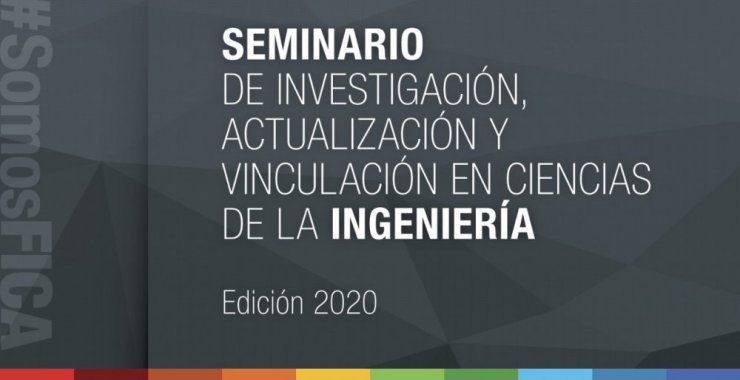 #SomosFICA

SEMINARIO
DE INVESTIGACIÓN, ACTUALIZACIÓN Y VINCULACIÓN EN CIENCIAS DE LA INGENIERÍA

Edición 2020